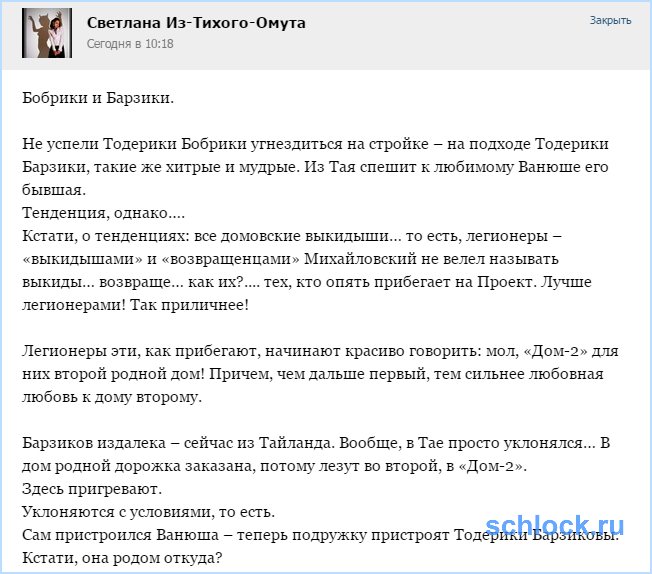 Светлана Из-Тихого-Омута
Сегодня в 10:18
Закрыть

Бобрики и Барзики.

Не успели Тодерики Бобрики угнездиться на стройке – на подходе Тодерики Барзики, такие же хитрые и мудрые. Из Тая спешит к любимому Ванюше его бывшая.
Тенденция, однако….
Кстати, о тенденциях: все домовские выкидыши… то есть, легионеры – «выкидышами» и «возвращенцами» Михайловский не велел называть выкиды… возвраще… как их?…. тех, кто опять прибегает на Проект. Лучше легионерами! Так приличнее!

Легионеры эти, как прибегают, начинают красиво говорить: мол, «Дом-2» для них второй родной дом! Причем, чем дальше первый, тем сильнее любовная любовь к дому второму.

Барзиков издалека – сейчас из Тайланда. Вообще, в Тае просто уклонялся… В дом родной дорожка заказана, потому лезут во второй, в «Дом-2».
Здесь пригревают.
Уклоняются с условиями, то есть.
Сам пристроился Ванюша – теперь подружку пристроят Тодерики Барзиковы.
Кстати, она родом откуда?

schlock.ru